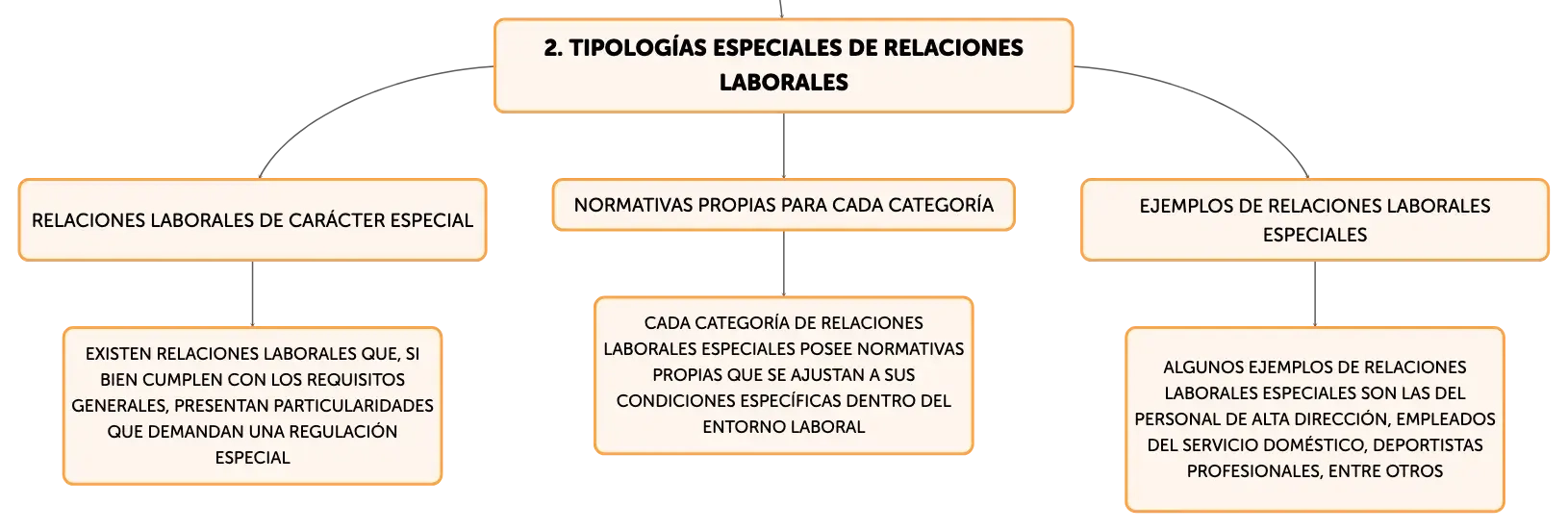 2. TIPOLOGÍAS ESPECIALES DE RELACIONES LABORALES

RELACIONES LABORALES DE CARÁCTER ESPECIAL

EXISTEN RELACIONES LABORALES QUE, SI BIEN CUMPLEN CON LOS REQUISITOS GENERALES, PRESENTAN PARTICULARIDADES QUE DEMANDAN UNA REGULACIÓN ESPECIAL

NORMATIVAS PROPIAS PARA CADA CATEGORÍA

CADA CATEGORÍA DE RELACIONES LABORALES ESPECIALES POSEE NORMATIVAS PROPIAS QUE SE AJUSTAN A SUS CONDICIONES ESPECÍFICAS DENTRO DEL ENTORNO LABORAL

EJEMPLOS DE RELACIONES LABORALES ESPECIALES

ALGUNOS EJEMPLOS DE RELACIONES LABORALES ESPECIALES SON LAS DEL PERSONAL DE ALTA DIRECCIÓN, EMPLEADOS DEL SERVICIO DOMÉSTICO, DEPORTISTAS PROFESIONALES, ENTRE OTROS